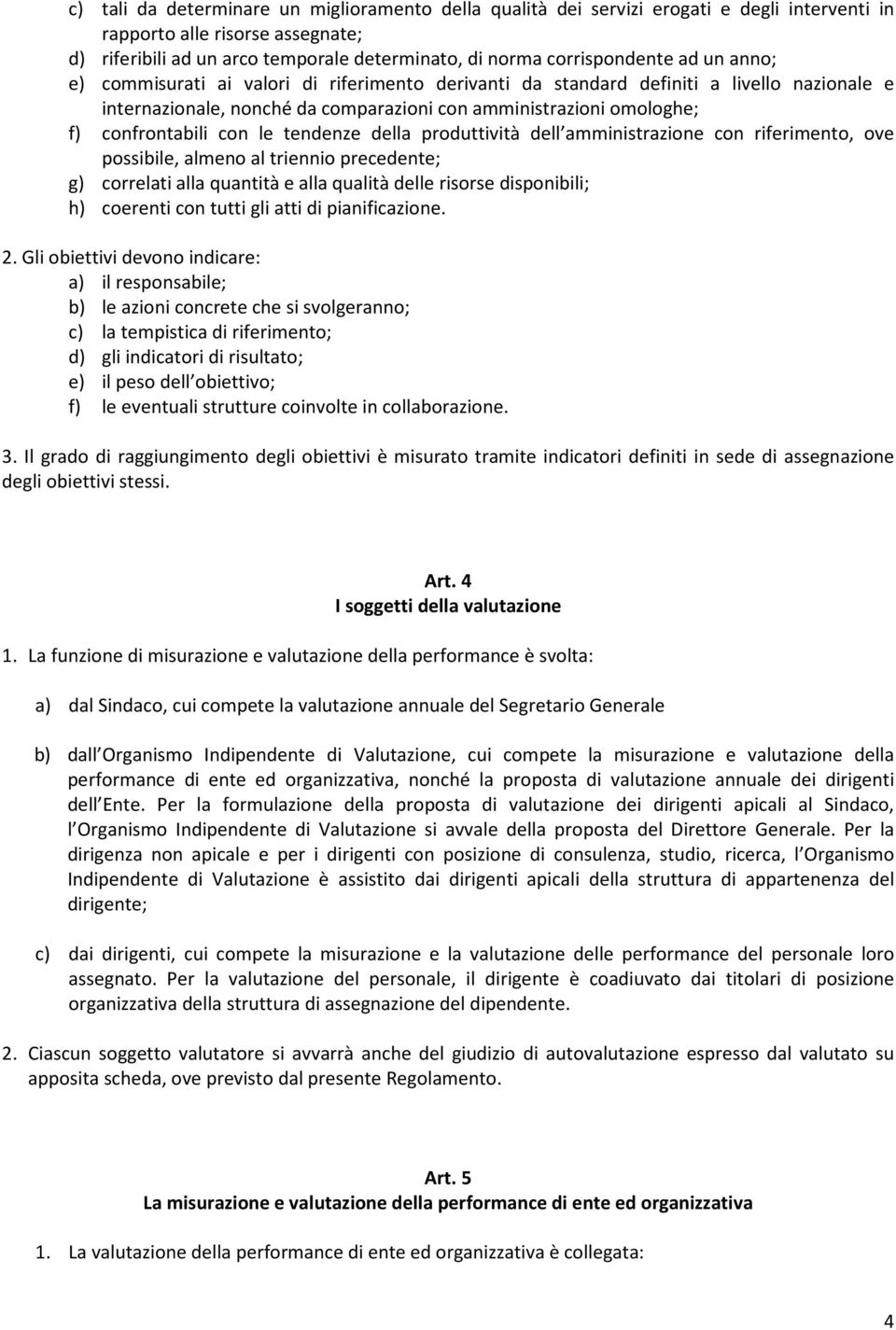 c) tali da determinare un miglioramento della qualità dei servizi erogati e degli interventi in rapporto alle risorse assegnate;
d) riferibili ad un arco temporale determinato, di norma corrispondente ad un anno;
e) commisurati ai valori di riferimento derivanti da standard definiti a livello nazionale e internazionale, nonché da comparazioni con amministrazioni omologhe;
f) confrontabili con le tendenze della produttività dell amministrazione con riferimento, ove possibile, almeno al triennio precedente;
g) correlati alla quantità e alla qualità delle risorse disponibili;
h) coerenti con tutti gli atti di pianificazione.

2. Gli obiettivi devono indicare:
a) il responsabile;
b) le azioni concrete che si svolgeranno;
c) la tempistica di riferimento;
d) gli indicatori di risultato;
e) il peso dell obiettivo;
f) le eventuali strutture coinvolte in collaborazione.

3. Il grado di raggiungimento degli obiettivi è misurato tramite indicatori definiti in sede di assegnazione degli obiettivi stessi.

Art. 4
I soggetti della valutazione

1. La funzione di misurazione e valutazione della performance è svolta:

a) dal Sindaco, cui compete la valutazione annuale del Segretario Generale

b) dall Organismo Indipendente di Valutazione, cui compete la misurazione e valutazione della performance di ente ed organizzativa, nonché la proposta di valutazione annuale dei dirigenti dell Ente. Per la formulazione della proposta di valutazione dei dirigenti apicali al Sindaco, l Organismo Indipendente di Valutazione si avvale della proposta del Direttore Generale. Per la dirigenza non apicale e per i dirigenti con posizione di consulenza, studio, ricerca, l Organismo Indipendente di Valutazione è assistito dai dirigenti apicali della struttura di appartenenza del dirigente;

c) dai dirigenti, cui compete la misurazione e la valutazione delle performance del personale loro assegnato. Per la valutazione del personale, il dirigente è coadiuvato dai titolari di posizione organizzativa della struttura di assegnazione del dipendente.

2. Ciascun soggetto valutatore si avvarrà anche del giudizio di autovalutazione espresso dal valutato su apposita scheda, ove previsto dal presente Regolamento.

Art. 5
La misurazione e valutazione della performance di ente ed organizzativa

1. La valutazione della performance di ente ed organizzativa è collegata:

4